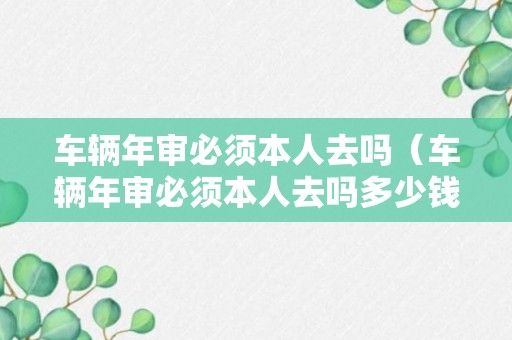 车辆年审必须本人去吗（车辆年审必须本人去吗多少钱